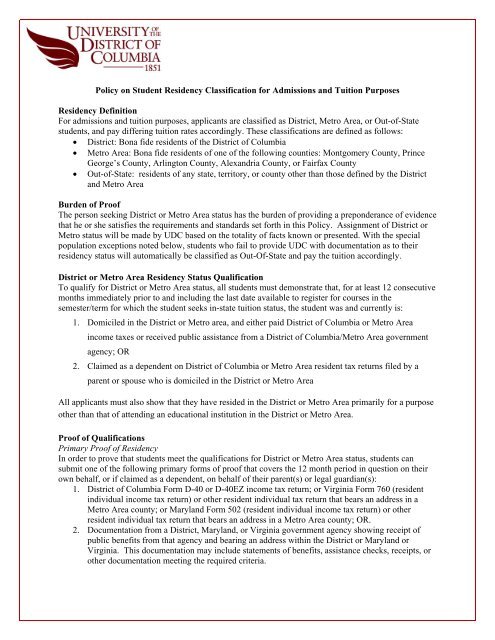 UNIVERSITY OF THE DISTRICT OF COLUMBIA 1851

Policy on Student Residency Classification for Admissions and Tuition Purposes

Residency Definition
For admissions and tuition purposes, applicants are classified as District, Metro Area, or Out-of-State students, and pay differing tuition rates accordingly. These classifications are defined as follows:
• District: Bona fide residents of the District of Columbia
• Metro Area: Bona fide residents of one of the following counties: Montgomery County, Prince George's County, Arlington County, Alexandria County, or Fairfax County
• Out-of-State: residents of any state, territory, or county other than those defined by the District and Metro Area

Burden of Proof
The person seeking District or Metro Area status has the burden of providing a preponderance of evidence that he or she satisfies the requirements and standards set forth in this Policy. Assignment of District or Metro status will be made by UDC based on the totality of facts known or presented. With the special population exceptions noted below, students who fail to provide UDC with documentation as to their residency status will automatically be classified as Out-Of-State and pay the tuition accordingly.

District or Metro Area Residency Status Qualification
To qualify for District or Metro Area status, all students must demonstrate that, for at least 12 consecutive months immediately prior to and including the last date available to register for courses in the semester/term for which the student seeks in-state tuition status, the student was and currently is:
1. Domiciled in the District or Metro area, and either paid District of Columbia or Metro Area income taxes or received public assistance from a District of Columbia/Metro Area government agency; OR
2. Claimed as a dependent on District of Columbia or Metro Area resident tax returns filed by a parent or spouse who is domiciled in the District or Metro Area

All applicants must also show that they have resided in the District or Metro Area primarily for a purpose other than that of attending an educational institution in the District or Metro Area.

Proof of Qualifications
Primary Proof of Residency
In order to prove that students meet the qualifications for District or Metro Area status, students can submit one of the following primary forms of proof that covers the 12 month period in question on their own behalf, or if claimed as a dependent, on behalf of their parent(s) or legal guardian(s):
1. District of Columbia Form D-40 or D-40EZ income tax return; or Virginia Form 760 (resident individual income tax return) or other resident individual tax return that bears an address in a Metro Area county; or Maryland Form 502 (resident individual income tax return) or other resident individual tax return that bears an address in a Metro Area county; OR.
2. Documentation from a District, Maryland, or Virginia government agency showing receipt of public benefits from that agency and bearing an address within the District or Maryland or Virginia. This documentation may include statements of benefits, assistance checks, receipts, or other documentation meeting the required criteria.